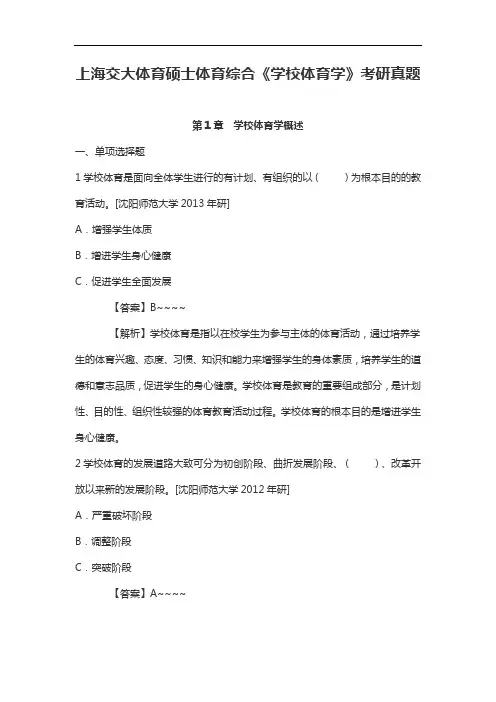 上海交大体育硕士体育综合《学校体育学》考研真题

第1章　学校体育学概述

一、单项选择题

1 学校体育是面向全体学生进行的有计划、有组织的以（　　）为根本目的的教育活动。[沈阳师范大学 2013 年研]

A．增强学生体质

B．增进学生身心健康

C．促进学生全面发展

【答案】B~~~~

【解析】学校体育是指以在校学生为参与主体的体育活动，通过培养学生的体育兴趣、态度、习惯、知识和能力来增强学生的身体素质，培养学生的道德和意志品质，促进学生的身心健康。学校体育是教育的重要组成部分，是计划性、目的性、组织性较强的体育教育活动过程。学校体育的根本目的是增进学生身心健康。

2 学校体育的发展道路大致可分为初创阶段、曲折发展阶段、（　　）、改革开放以来新的发展阶段。[沈阳师范大学 2012 年研]

A．严重破坏阶段

B．调整阶段

C．突破阶段

【答案】A~~~~